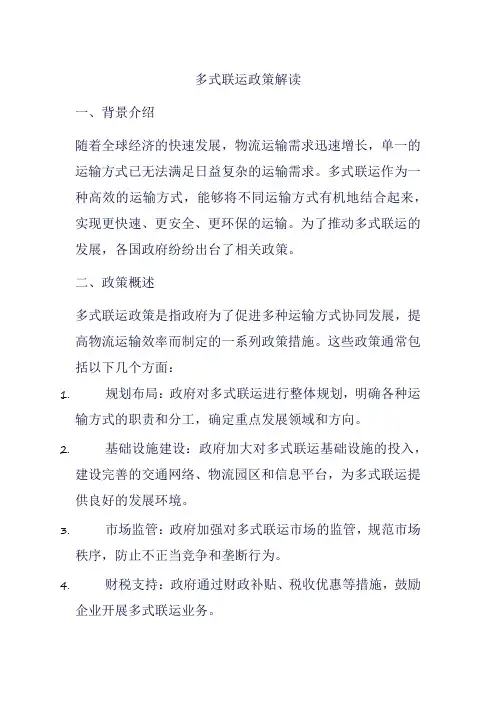 多式联运政策解读

一、背景介绍

随着全球经济的快速发展，物流运输需求迅速增长，单一的运输方式已无法满足日益复杂的运输需求。多式联运作为一种高效的运输方式，能够将不同运输方式有机地结合起来，实现更快速、更安全、更环保的运输。为了推动多式联运的发展，各国政府纷纷出台了相关政策。

二、政策概述

多式联运政策是指政府为了促进多种运输方式协同发展，提高物流运输效率而制定的一系列政策措施。这些政策通常包括以下几个方面：

1. 规划布局：政府对多式联运进行整体规划，明确各种运输方式的职责和分工，确定重点发展领域和方向。

2. 基础设施建设：政府加大对多式联运基础设施的投入，建设完善的交通网络、物流园区和信息平台，为多式联运提供良好的发展环境。

3. 市场监管：政府加强对多式联运市场的监管，规范市场秩序，防止不正当竞争和垄断行为。

4. 财税支持：政府通过财政补贴、税收优惠等措施，鼓励企业开展多式联运业务。